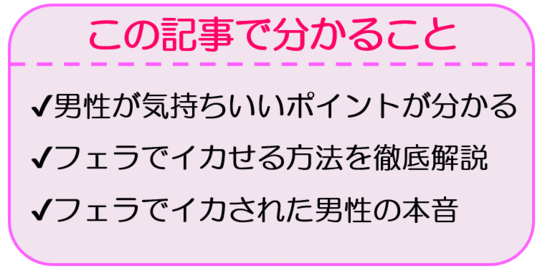 この記事で分かること

✔男性が気持ちいいポイントが分かる

✔フェラでイカせる方法を徹底解説

✔フェラでイカされた男性の本音